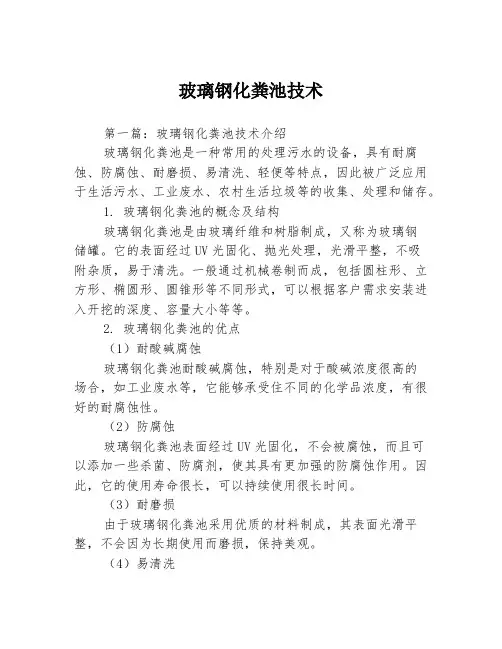 玻璃钢化粪池技术

第一篇：玻璃钢化粪池技术介绍

玻璃钢化粪池是一种常用的处理污水的设备，具有耐腐蚀、防腐蚀、耐磨损、易清洗、轻便等特点，因此被广泛应用于生活污水、工业废水、农村生活垃圾等的收集、处理和储存。

1. 玻璃钢化粪池的概念及结构

玻璃钢化粪池是由玻璃纤维和树脂制成，又称为玻璃钢储罐。它的表面经过UV光固化、抛光处理，光滑平整，不吸附杂质，易于清洗。一般通过机械卷制而成，包括圆柱形、立方形、椭圆形、圆锥形等不同形式，可以根据客户需求安装进入开挖的深度、容量大小等等。

2. 玻璃钢化粪池的优点

（1）耐酸碱腐蚀

玻璃钢化粪池耐酸碱腐蚀，特别是对于酸碱浓度很高的场合，如工业废水等，它能够承受住不同的化学品浓度，有很好的耐腐蚀性。

（2）防腐蚀

玻璃钢化粪池表面经过UV光固化，不会被腐蚀，而且可以添加一些杀菌、防腐剂，使其具有更加强的防腐蚀作用。因此，它的使用寿命很长，可以持续使用很长时间。

（3）耐磨损

由于玻璃钢化粪池采用优质的材料制成，其表面光滑平整，不会因为长期使用而磨损，保持美观。

（4）易清洗